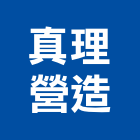 真理
營造